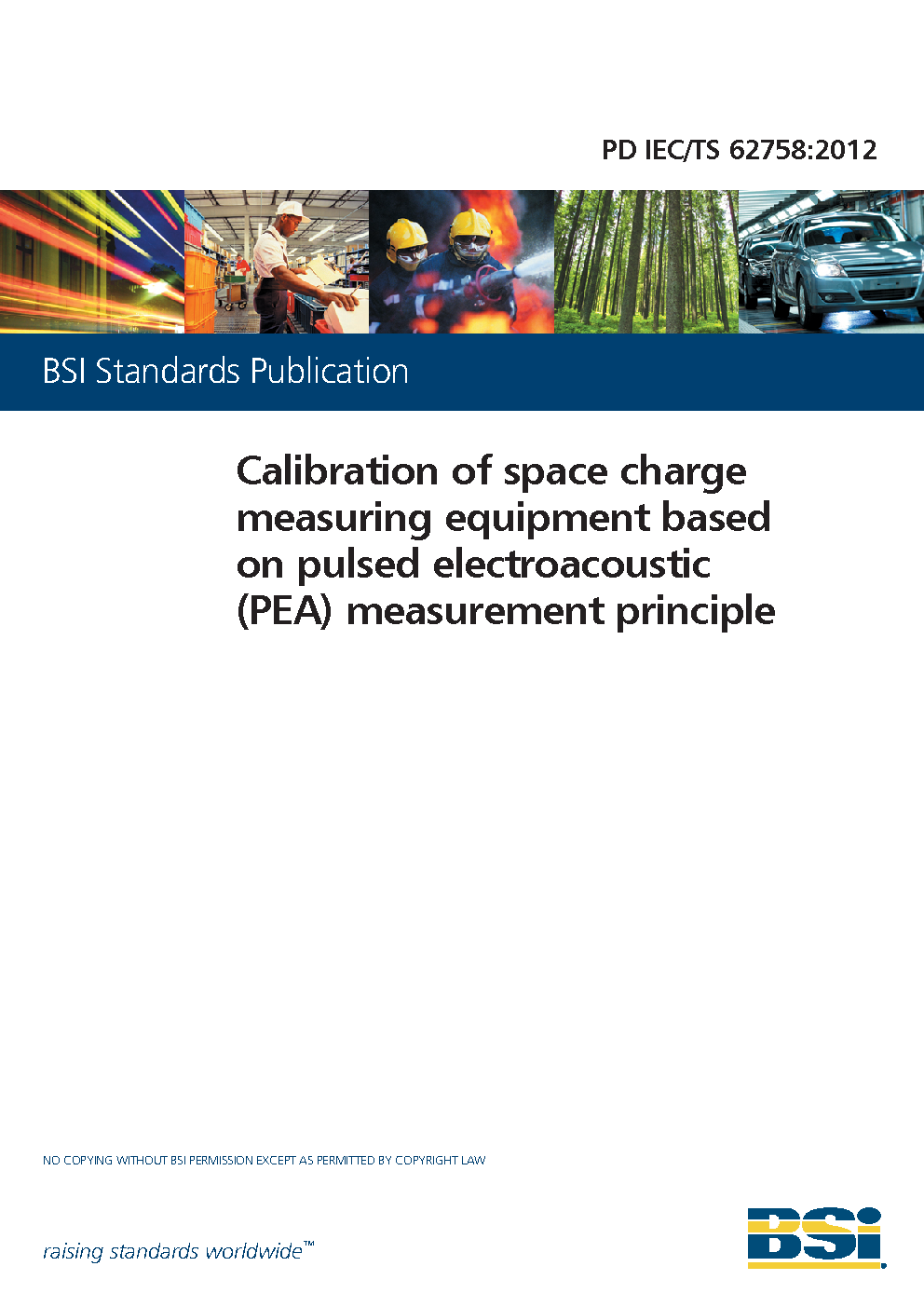 PD IEC/TS 62758:2012

BSI Standards Publication

Calibration of space charge measuring equipment based on pulsed electroacoustic (PEA) measurement principle

NO COPYING WITHOUT BSI PERMISSION EXCEPT AS PERMITTED BY COPYRIGHT LAW

raising standards worldwide™

BSI